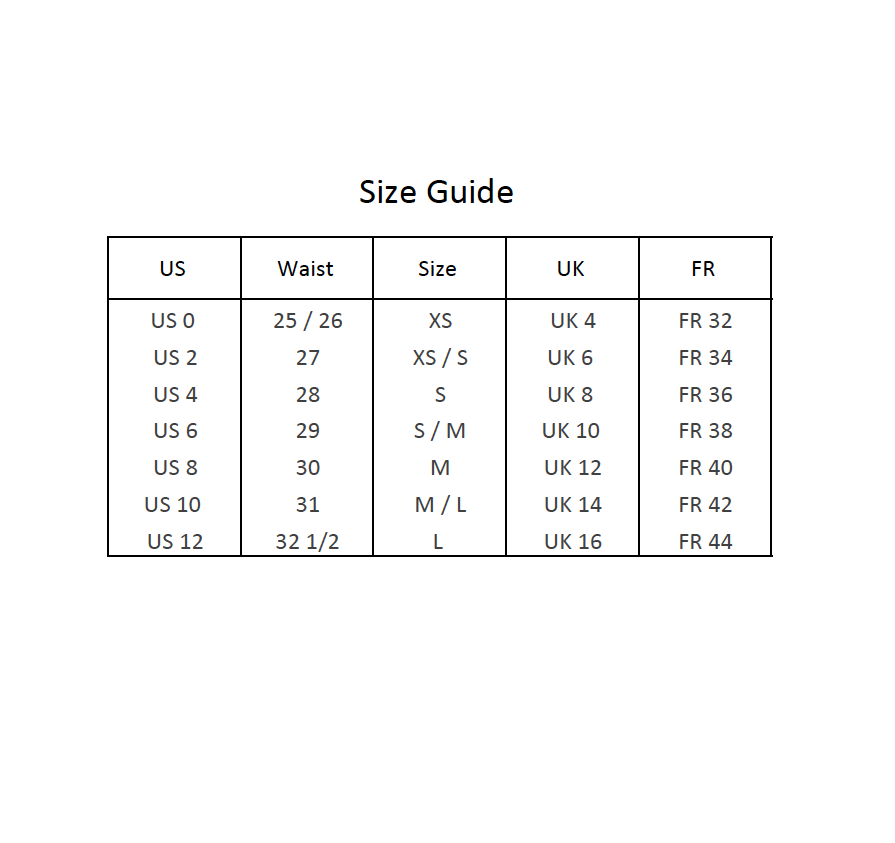 Size Guide

| US | Waist | Size | UK | FR |
|---|---|---|---|---|
| US 0 | 25 / 26 | XS | UK 4 | FR 32 |
| US 2 | 27 | XS / S | UK 6 | FR 34 |
| US 4 | 28 | S | UK 8 | FR 36 |
| US 6 | 29 | S / M | UK 10 | FR 38 |
| US 8 | 30 | M | UK 12 | FR 40 |
| US 10 | 31 | M / L | UK 14 | FR 42 |
| US 12 | 32 1/2 | L | UK 16 | FR 44 |